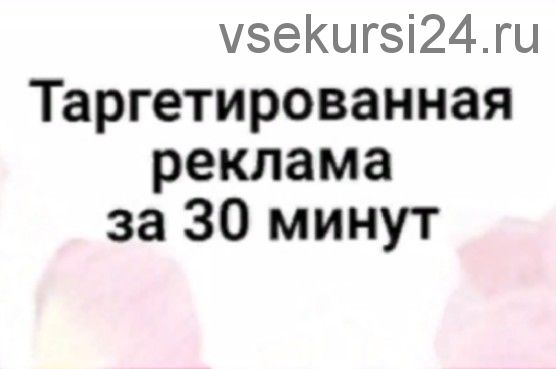 vsekursi24.ru

Таргетированная реклама за 30 минут